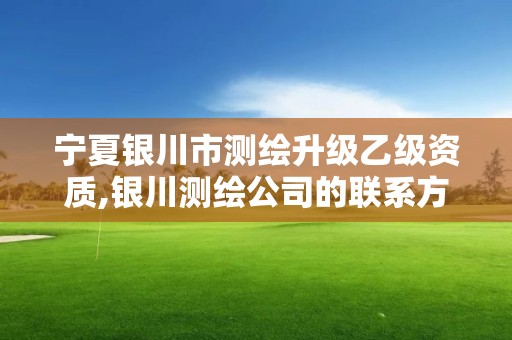 宁夏银川市测绘升级乙级资质,银川测绘公司的联系方